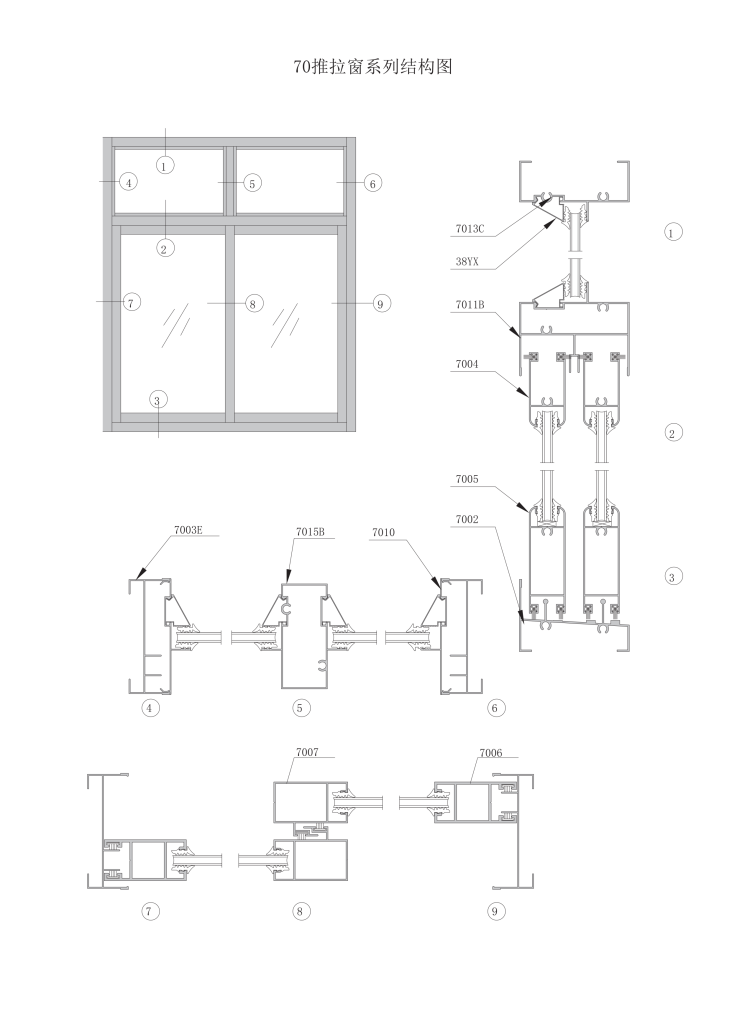 70推拉窗系列结构图

1
4
5
6
2
7
8
9
3

7013C
38YX
1
7011B
7004
2
7005
7002
3

7003E
7015B
7010
4
5
6

7007
7006
7
8
9